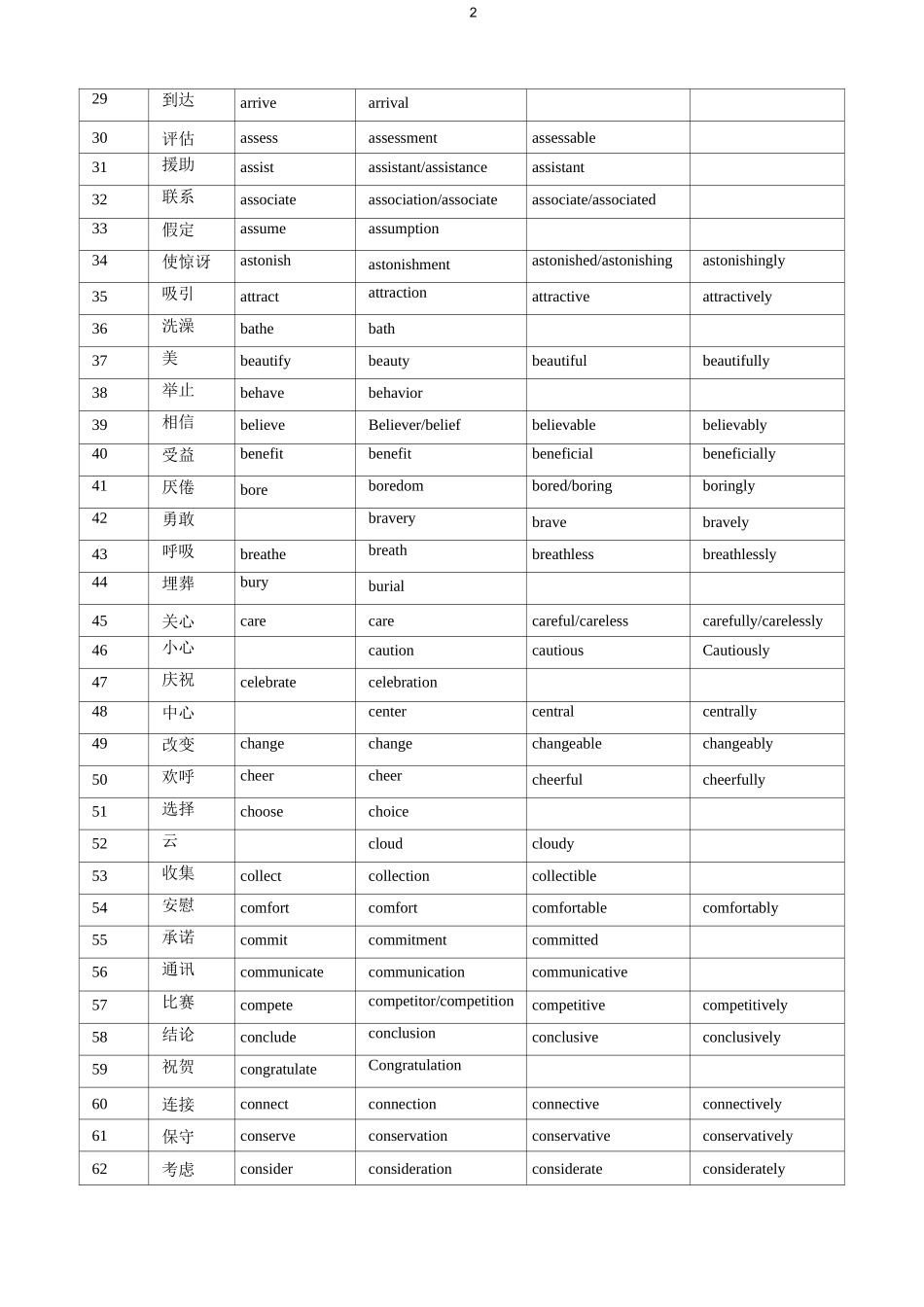 2

| 29 | 到达 | arrive | arrival |  |  |
|---|---|---|---|---|---|
| 30 | 评估 | assess | assessment | assessable |  |
| 31 | 援助 | assist | assistant/assistance | assistant |  |
| 32 | 联系 | associate | association/associate | associate/associated |  |
| 33 | 假定 | assume | assumption |  |  |
| 34 | 使惊讶 | astonish | astonishment | astonished/astonishing | astonishingly |
| 35 | 吸引 | attract | attraction | attractive | attractively |
| 36 | 洗澡 | bathe | bath |  |  |
| 37 | 美 | beautify | beauty | beautiful | beautifully |
| 38 | 举止 | behave | behavior |  |  |
| 39 | 相信 | believe | Believer/belief | believable | believably |
| 40 | 受益 | benefit | benefit | beneficial | beneficially |
| 41 | 厌倦 | bore | boredom | bored/boring | boringly |
| 42 | 勇敢 |  | bravery | brave | bravely |
| 43 | 呼吸 | breathe | breath | breathless | breathlessly |
| 44 | 埋葬 | bury | burial |  |  |
| 45 | 关心 | care | care | careful/careless | carefully/carelessly |
| 46 | 小心 |  | caution | cautious | Cautiously |
| 47 | 庆祝 | celebrate | celebration |  |  |
| 48 | 中心 |  | center | central | centrally |
| 49 | 改变 | change | change | changeable | changeably |
| 50 | 欢呼 | cheer | cheer | cheerful | cheerfully |
| 51 | 选择 | choose | choice |  |  |
| 52 | 云 |  | cloud | cloudy |  |
| 53 | 收集 | collect | collection | collectible |  |
| 54 | 安慰 | comfort | comfort | comfortable | comfortably |
| 55 | 承诺 | commit | commitment | committed |  |
| 56 | 通讯 | communicate | communication | communicative |  |
| 57 | 比赛 | compete | competitor/competition | competitive | competitively |
| 58 | 结论 | conclude | conclusion | conclusive | conclusively |
| 59 | 祝贺 | congratulate | Congratulation |  |  |
| 60 | 连接 | connect | connection | connective | connectively |
| 61 | 保守 | conserve | conservation | conservative | conservatively |
| 62 | 考虑 | consider | consideration | considerate | considerately |